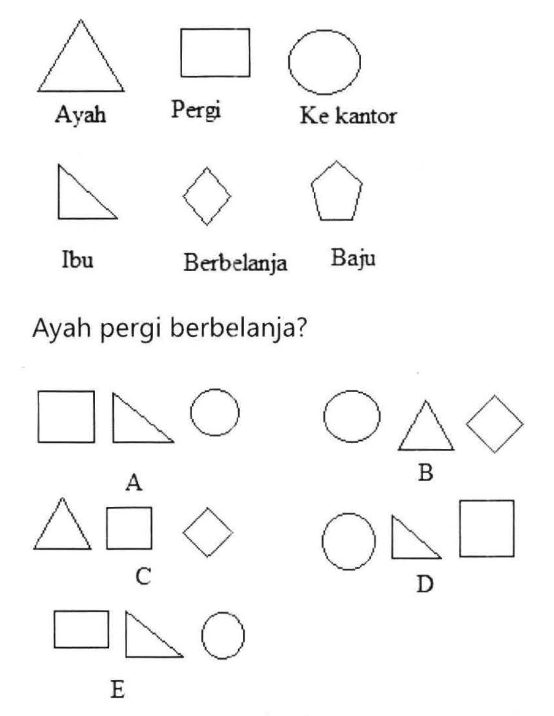 Ayah Pergi Ke kantor

Ibu Berbelanja Baju

Ayah pergi berbelanja?

A B

C D

E